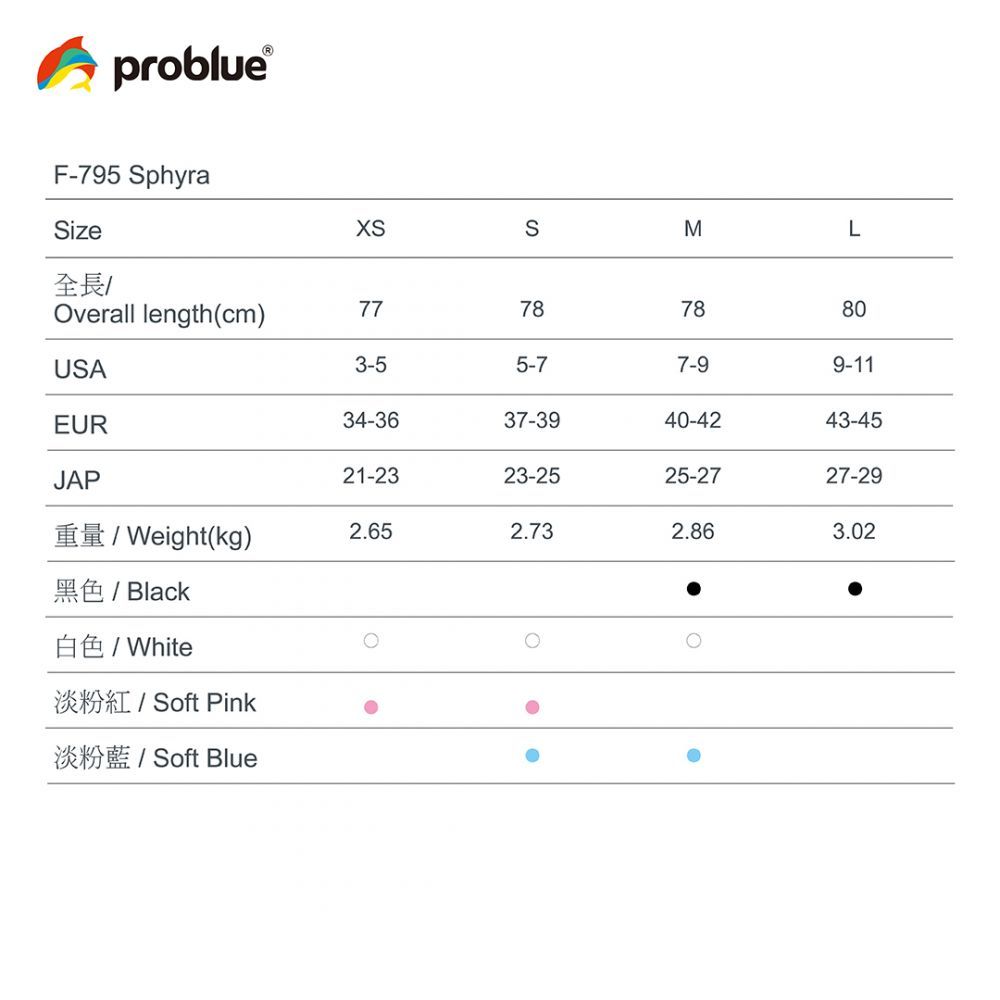 problue®

F-795 Sphyra

| Size | XS | S | M | L |
|---|---|---|---|---|
| 全長/ Overall length(cm) | 77 | 78 | 78 | 80 |
| USA | 3-5 | 5-7 | 7-9 | 9-11 |
| EUR | 34-36 | 37-39 | 40-42 | 43-45 |
| JAP | 21-23 | 23-25 | 25-27 | 27-29 |
| 重量 / Weight(kg) | 2.65 | 2.73 | 2.86 | 3.02 |
| 黑色 / Black | | | ● | ● |
| 白色 / White | ○ | ○ | ○ | |
| 淡粉紅 / Soft Pink | ● | ● | | |
| 淡粉藍 / Soft Blue | | ● | ● | |